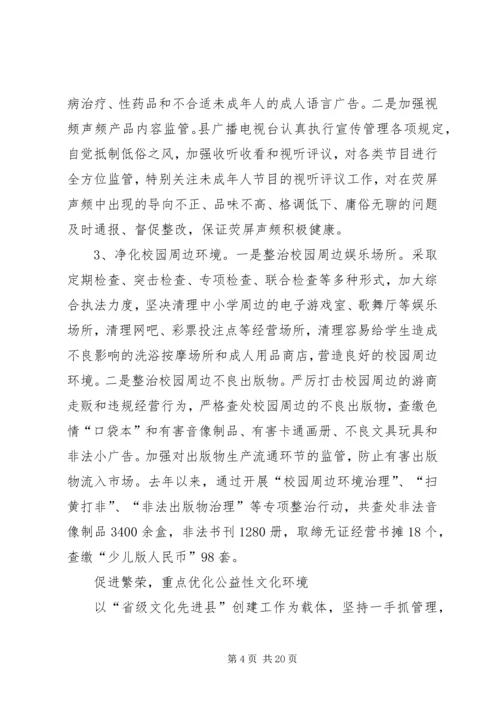 病治疗、性药品和不合适未成年人的成人语言广告。二是加强视频声频产品内容监管。县广播电视台认真执行宣传管理各项规定，自觉抵制低俗之风，加强收听收看和视听评议，对各类节目进行全方位监管，特别关注未成年人节目的视听评议工作，对在荧屏声频中出现的导向不正、品味不高、格调低下、庸俗无聊的问题及时通报、督促整改，保证荧屏声频积极健康。

3、净化校园周边环境。一是整治校园周边娱乐场所。采取定期检查、突击检查、专项检查、联合检查等多种形式，加大综合执法力度，坚决清理中小学周边的电子游戏室、歌舞厅等娱乐场所，清理网吧、彩票投注点等经营场所，清理容易给学生造成不良影响的洗浴按摩场所和成人用品商店，营造良好的校园周边环境。二是整治校园周边不良出版物。严厉打击校园周边的游商走贩和违规经营行为，严格查处校园周边的不良出版物，查缴色情“口袋本”和有害音像制品、有害卡通画册、不良文具玩具和非法小广告。加强对出版物生产流通环节的监管，防止有害出版物流入市场。去年以来，通过开展“校园周边环境治理”、“扫黄打非”、“非法出版物治理”等专项整治行动，共查处非法音像制品3400余盒，非法书刊1280册，取缔无证经营书摊18个，查缴“少儿版人民币”98套。

促进繁荣，重点优化公益性文化环境

以“省级文化先进县”创建工作为载体，坚持一手抓管理，

第4页 共20页